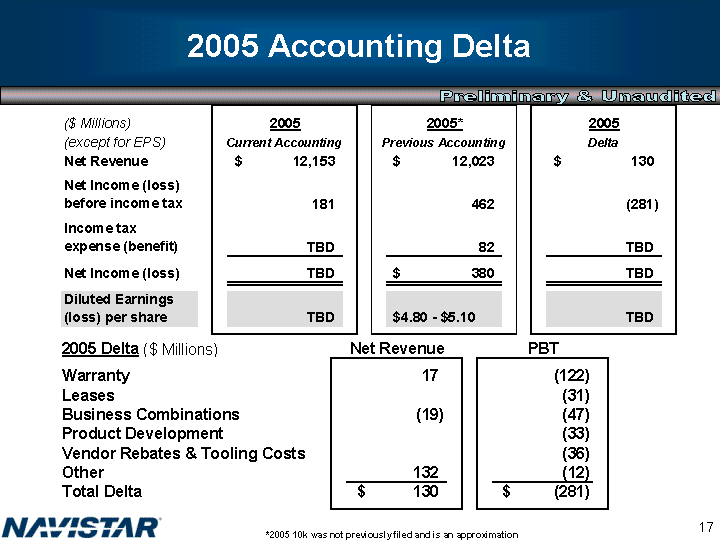 2005 Accounting Delta

Preliminary & Unaudited

| ($ Millions) (except for EPS) | 2005 Current Accounting | 2005* Previous Accounting | 2005 Delta |
|---|---|---|---|
| Net Revenue | $ 12,153 | $ 12,023 | $ 130 |
| Net Income (loss) before income tax | 181 | 462 | (281) |
| Income tax expense (benefit) | TBD | 82 | TBD |
| Net Income (loss) | TBD | $ 380 | TBD |
| Diluted Earnings (loss) per share | TBD | $4.80 - $5.10 | TBD |

| 2005 Delta ($ Millions) | Net Revenue | PBT |
|---|---|---|
| Warranty | 17 | (122) |
| Leases | | (31) |
| Business Combinations | (19) | (47) |
| Product Development | | (33) |
| Vendor Rebates & Tooling Costs | | (36) |
| Other | 132 | (12) |
| Total Delta | $ 130 | $ (281) |

NAVISTAR

*2005 10k was not previously filed and is an approximation

17